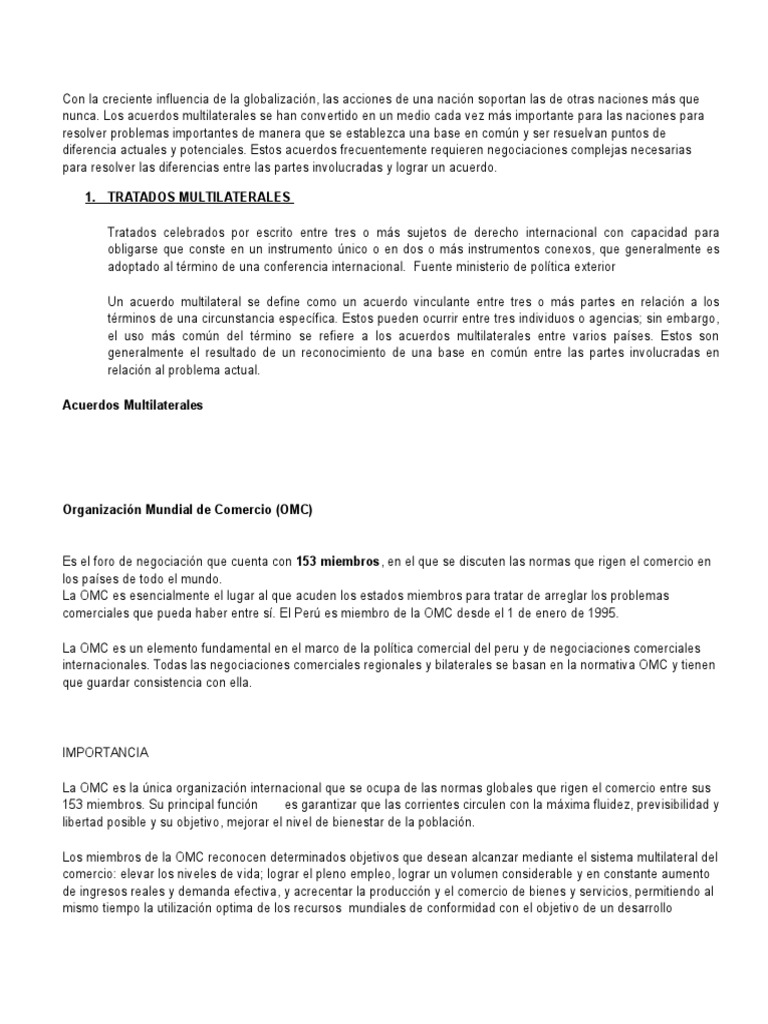 Con la creciente influencia de la globalización, las acciones de una nación soportan las de otras naciones más que nunca. Los acuerdos multilaterales se han convertido en un medio cada vez más importante para las naciones para resolver problemas importantes de manera que se establezca una base en común y ser resuelvan puntos de diferencia actuales y potenciales. Estos acuerdos frecuentemente requieren negociaciones complejas necesarias para resolver las diferencias entre las partes involucradas y lograr un acuerdo.

1. TRATADOS MULTILATERALES

Tratados celebrados por escrito entre tres o más sujetos de derecho internacional con capacidad para obligarse que conste en un instrumento único o en dos o más instrumentos conexos, que generalmente es adoptado al término de una conferencia internacional. Fuente ministerio de política exterior

Un acuerdo multilateral se define como un acuerdo vinculante entre tres o más partes en relación a los términos de una circunstancia específica. Estos pueden ocurrir entre tres individuos o agencias; sin embargo, el uso más común del término se refiere a los acuerdos multilaterales entre varios países. Estos son generalmente el resultado de un reconocimiento de una base en común entre las partes involucradas en relación al problema actual.

Acuerdos Multilaterales

Organización Mundial de Comercio (OMC)

Es el foro de negociación que cuenta con 153 miembros, en el que se discuten las normas que rigen el comercio en los países de todo el mundo.
La OMC es esencialmente el lugar al que acuden los estados miembros para tratar de arreglar los problemas comerciales que pueda haber entre sí. El Perú es miembro de la OMC desde el 1 de enero de 1995.

La OMC es un elemento fundamental en el marco de la política comercial del peru y de negociaciones comerciales internacionales. Todas las negociaciones comerciales regionales y bilaterales se basan en la normativa OMC y tienen que guardar consistencia con ella.

IMPORTANCIA

La OMC es la única organización internacional que se ocupa de las normas globales que rigen el comercio entre sus 153 miembros. Su principal función es garantizar que las corrientes circulen con la máxima fluidez, previsibilidad y libertad posible y su objetivo, mejorar el nivel de bienestar de la población.

Los miembros de la OMC reconocen determinados objetivos que desean alcanzar mediante el sistema multilateral del comercio: elevar los niveles de vida; lograr el pleno empleo, lograr un volumen considerable y en constante aumento de ingresos reales y demanda efectiva, y acrecentar la producción y el comercio de bienes y servicios, permitiendo al mismo tiempo la utilización optima de los recursos mundiales de conformidad con el objetivo de un desarrollo